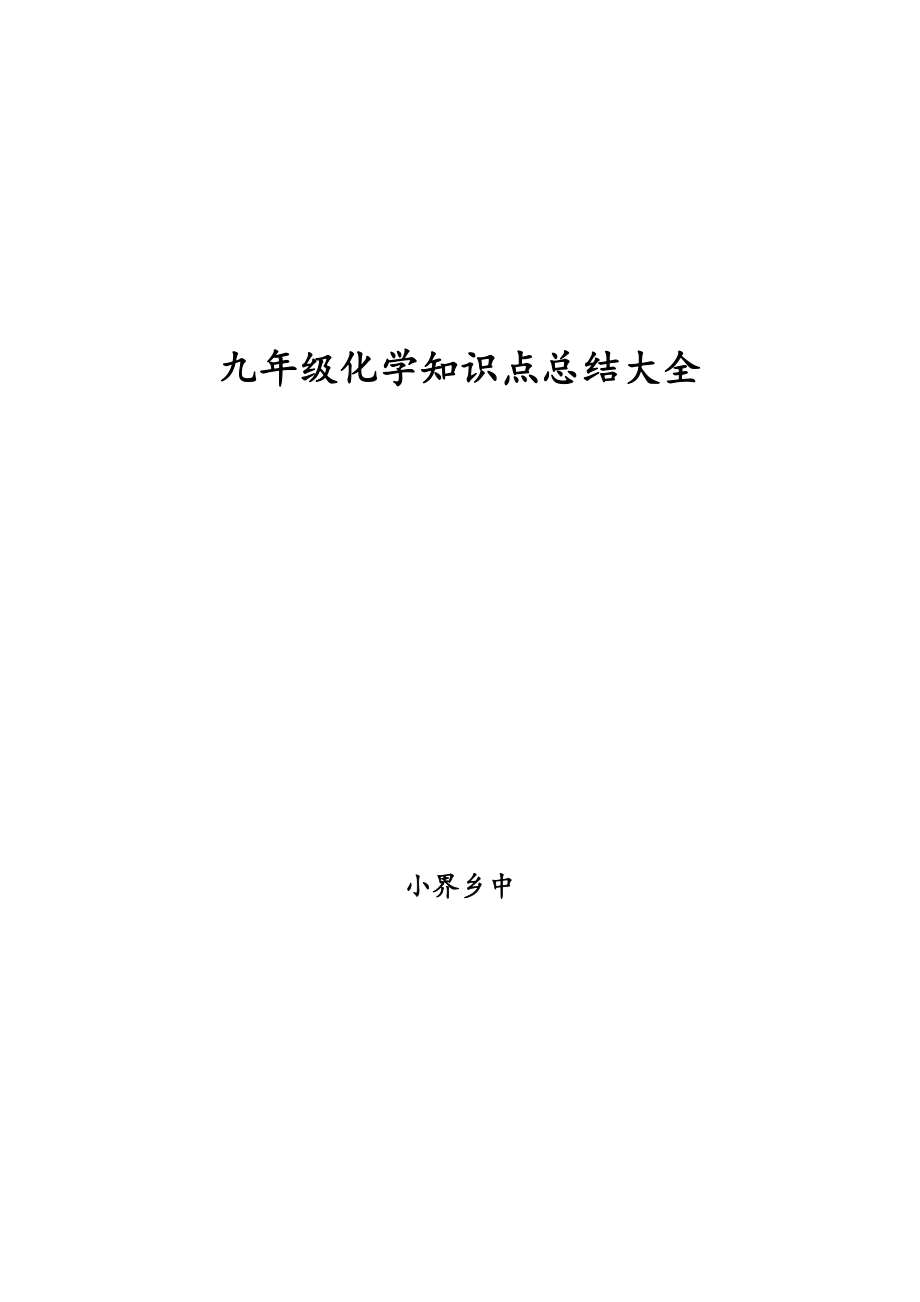 九年级化学知识点总结大全

小界乡中